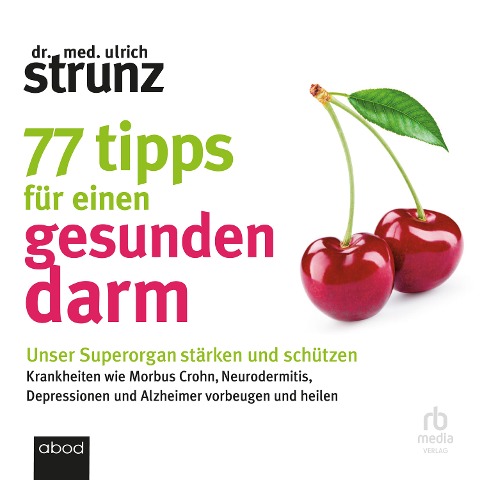 dr. med. ulrich
strunz

77 tipps
für einen
gesunden
darm

Unser Superorgan stärken und schützen
Krankheiten wie Morbus Crohn, Neurodermitis, Depressionen und Alzheimer vorbeugen und heilen

abod

rb
media
VERLAG